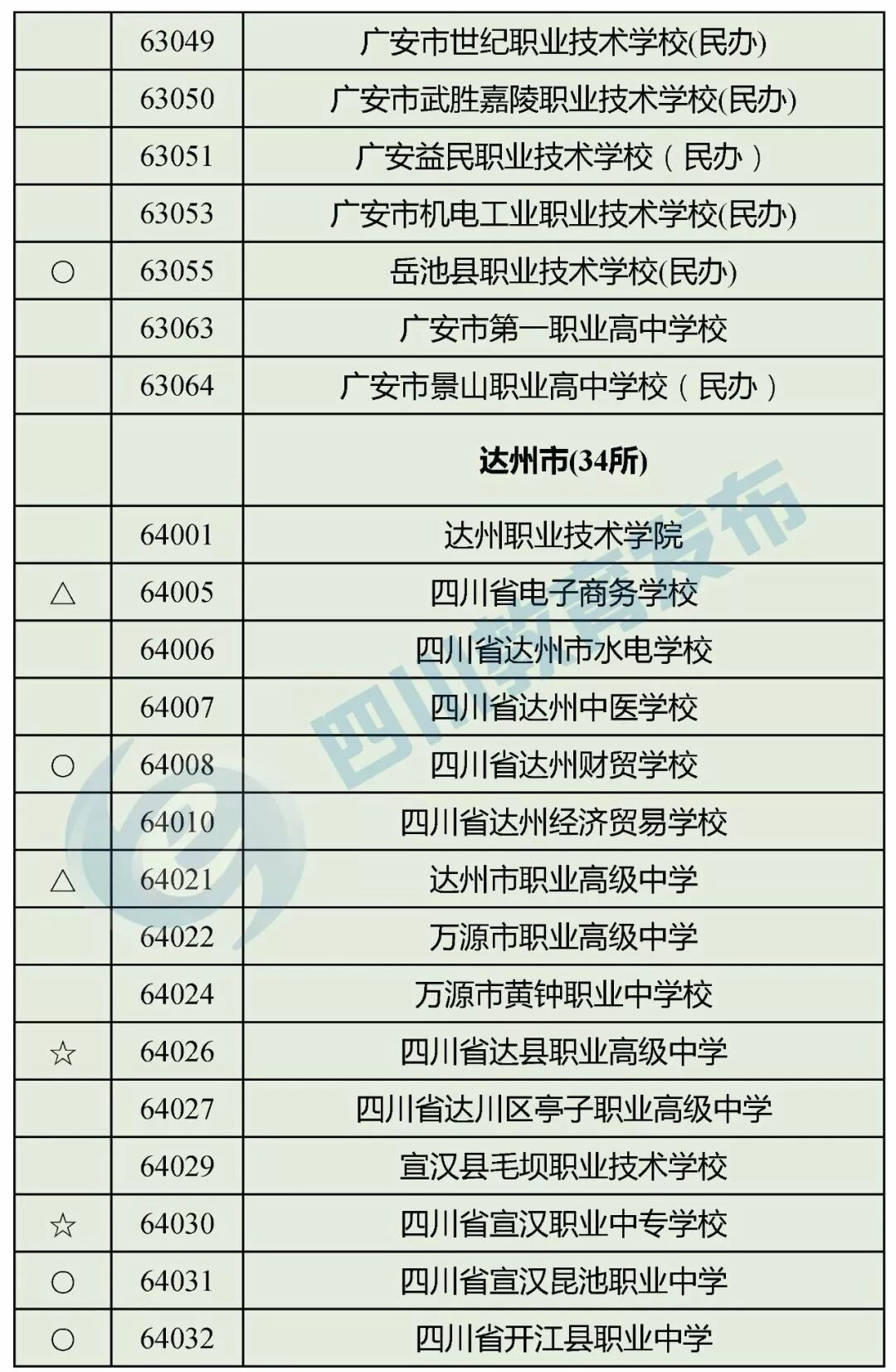 |  | 63049 | 广安市世纪职业技术学校(民办) |
|---|---|---|
|  | 63050 | 广安市武胜嘉陵职业技术学校(民办) |
|  | 63051 | 广安益民职业技术学校（民办） |
|  | 63053 | 广安市机电工业职业技术学校(民办) |
| ○ | 63055 | 岳池县职业技术学校(民办) |
|  | 63063 | 广安市第一职业高中学校 |
|  | 63064 | 广安市景山职业高中学校（民办） |
|  |  | 达州市(34所) |
|  | 64001 | 达州职业技术学院 |
| △ | 64005 | 四川省电子商务学校 |
|  | 64006 | 四川省达州市水电学校 |
|  | 64007 | 四川省达州中医学校 |
| ○ | 64008 | 四川省达州财贸学校 |
|  | 64010 | 四川省达州经济贸易学校 |
| △ | 64021 | 达州市职业高级中学 |
|  | 64022 | 万源市职业高级中学 |
|  | 64024 | 万源市黄钟职业中学校 |
| ☆ | 64026 | 四川省达县职业高级中学 |
|  | 64027 | 四川省达川区亭子职业高级中学 |
|  | 64029 | 宣汉县毛坝职业技术学校 |
| ☆ | 64030 | 四川省宣汉职业中专学校 |
| ○ | 64031 | 四川省宣汉昆池职业中学 |
| ○ | 64032 | 四川省开江县职业中学 |

四川教育发布